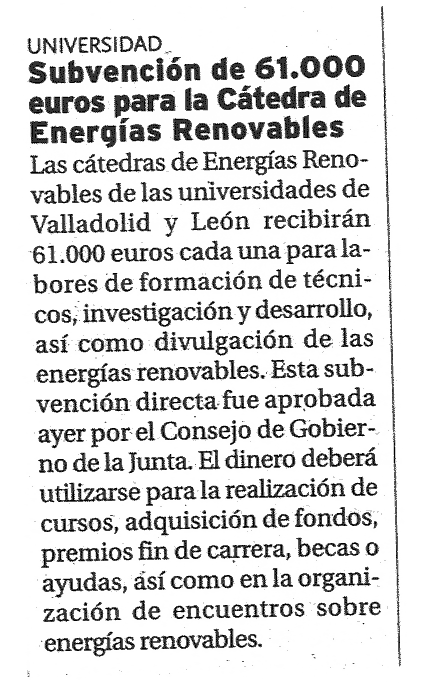 UNIVERSIDAD

Subvención de 61.000 euros para la Cátedra de Energías Renovables

Las cátedras de Energías Renovables de las universidades de Valladolid y León recibirán 61.000 euros cada una para labores de formación de técnicos, investigación y desarrollo, así como divulgación de las energías renovables. Esta subvención directa fue aprobada ayer por el Consejo de Gobierno de la Junta. El dinero deberá utilizarse para la realización de cursos, adquisición de fondos, premios fin de carrera, becas o ayudas, así como en la organización de encuentros sobre energías renovables.